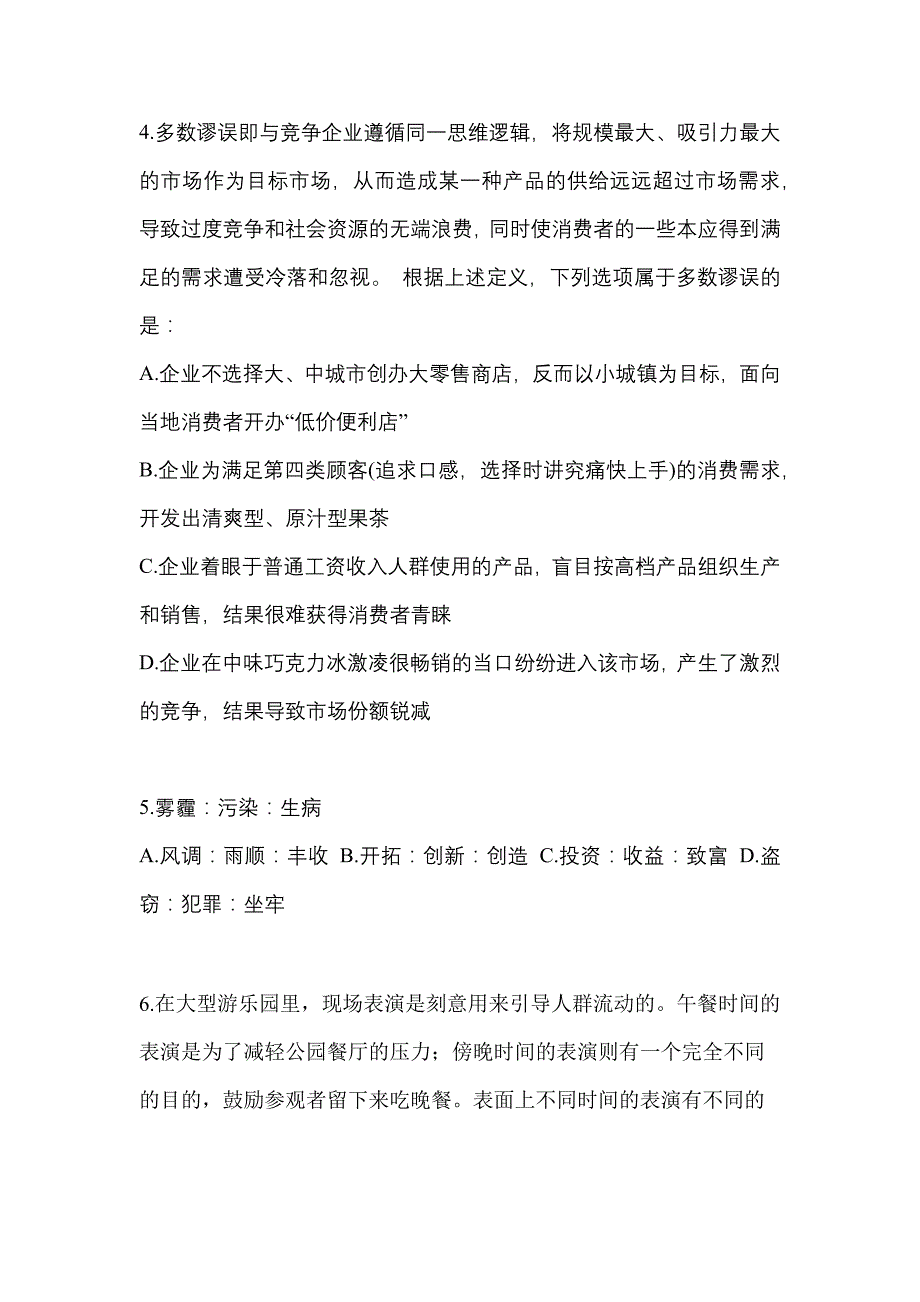 4.多数谬误即与竞争企业遵循同一思维逻辑，将规模最大、吸引力最大的市场作为目标市场，从而造成某一种产品的供给远远超过市场需求，导致过度竞争和社会资源的无端浪费，同时使消费者的一些本应得到满足的需求遭受冷落和忽视。 根据上述定义，下列选项属于多数谬误的是：

A.企业不选择大、中城市创办大零售商店，反而以小城镇为目标，面向当地消费者开办“低价便利店”

B.企业为满足第四类顾客(追求口感，选择时讲究痛快上手)的消费需求，开发出清爽型、原汁型果茶

C.企业着眼于普通工资收入人群使用的产品，盲目按高档产品组织生产和销售，结果很难获得消费者青睐

D.企业在中味巧克力冰激凌很畅销的当口纷纷进入该市场，产生了激烈的竞争，结果导致市场份额锐减

5.雾霾：污染：生病

A.风调：雨顺：丰收 B.开拓：创新：创造 C.投资：收益：致富 D.盗窃：犯罪：坐牢

6.在大型游乐园里，现场表演是刻意用来引导人群流动的。午餐时间的表演是为了减轻公园餐厅的压力；傍晚时间的表演则有一个完全不同的目的，鼓励参观者留下来吃晚餐。表面上不同时间的表演有不同的